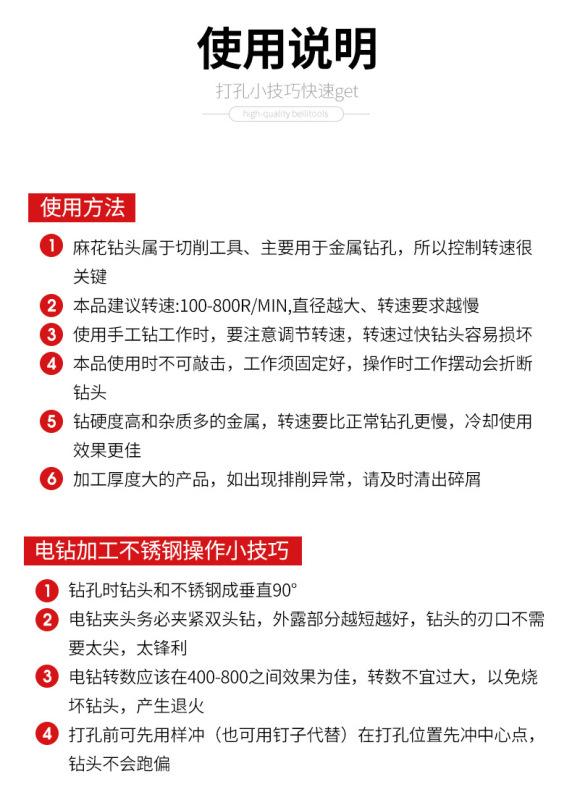 使用说明

打孔小技巧快速get

high-quality beilitools

使用方法

1 麻花钻头属于切削工具、主要用于金属钻孔，所以控制转速很关键

2 本品建议转速:100-800R/MIN,直径越大、转速要求越慢

3 使用手工钻工作时，要注意调节转速，转速过快钻头容易损坏

4 本品使用时不可敲击，工作须固定好，操作时工作摆动会折断钻头

5 钻硬度高和杂质多的金属，转速要比正常钻孔更慢，冷却使用效果更佳

6 加工厚度大的产品，如出现排削异常，请及时清出碎屑

电钻加工不锈钢操作小技巧

1 钻孔时钻头和不锈钢成垂直90°

2 电钻夹头务必夹紧双头钻，外露部分越短越好，钻头的刃口不需要太尖，太锋利

3 电钻转数应该在400-800之间效果为佳，转数不宜过大，以免烧坏钻头，产生退火

4 打孔前可先用样冲（也可用钉子代替）在打孔位置先冲中心点，钻头不会跑偏